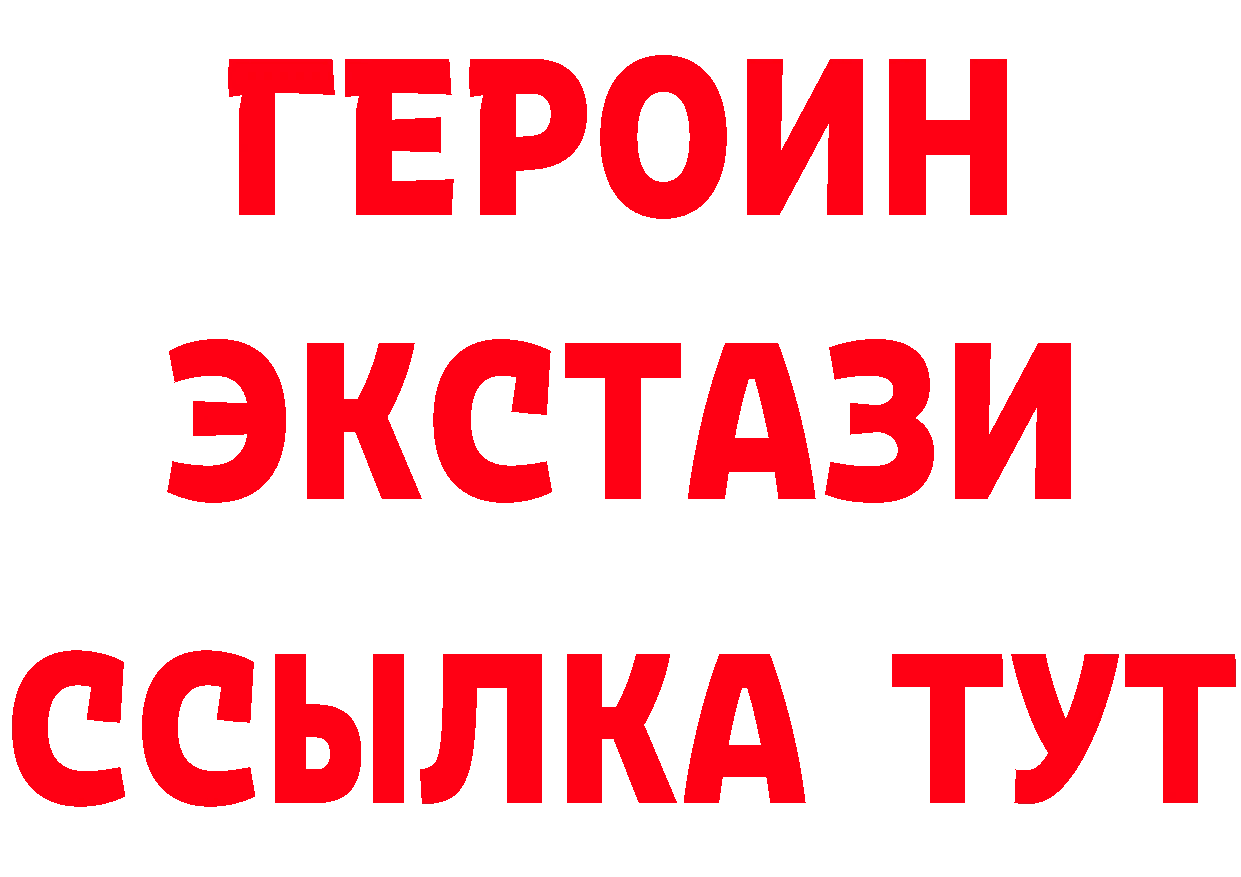 ГЕРОИН
ЭКСТАЗИ
ССЫЛКА ТУТ